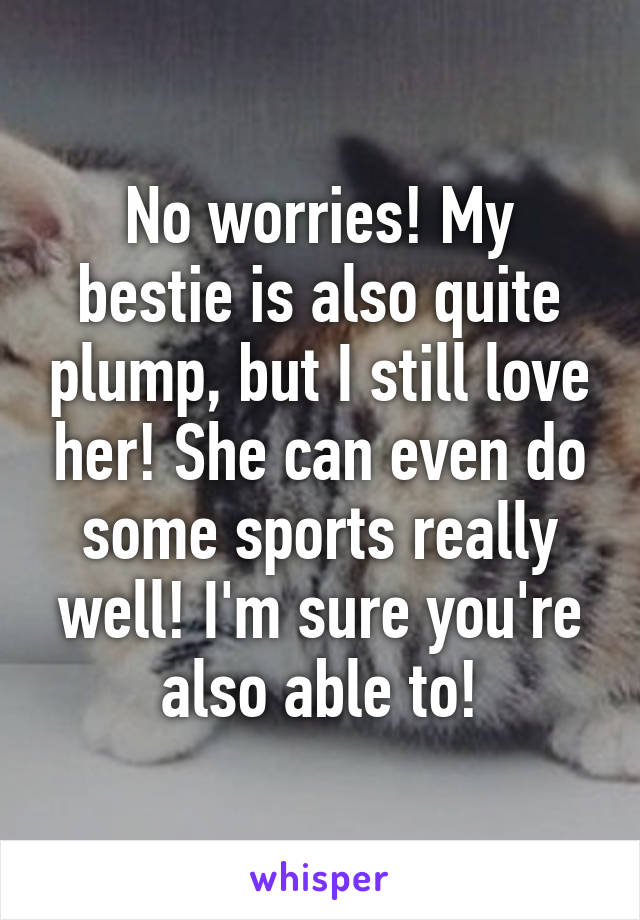 No worries! My bestie is also quite plump, but I still love her! She can even do some sports really well! I'm sure you're also able to!

whisper